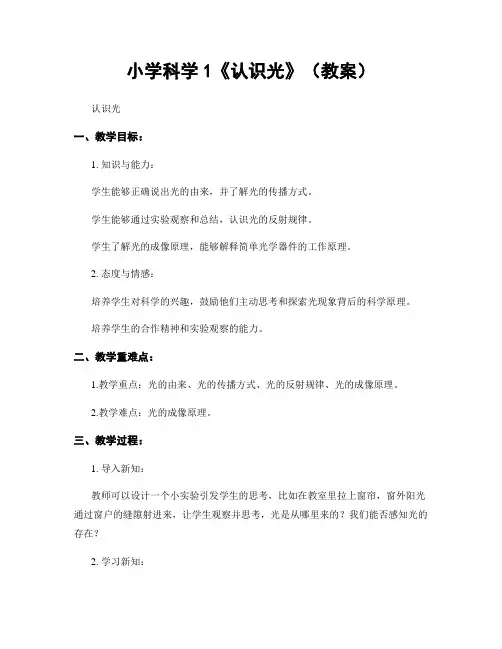 小学科学 1《认识光》（教案）

认识光

一、教学目标：

1. 知识与能力：

学生能够正确说出光的由来，并了解光的传播方式。

学生能够通过实验观察和总结，认识光的反射规律。

学生了解光的成像原理，能够解释简单光学器件的工作原理。

2. 态度与情感：

培养学生对科学的兴趣，鼓励他们主动思考和探索光现象背后的科学原理。

培养学生的合作精神和实验观察的能力。

二、教学重难点：

1.教学重点：光的由来、光的传播方式、光的反射规律、光的成像原理。

2.教学难点：光的成像原理。

三、教学过程：

1. 导入新知：

教师可以设计一个小实验引发学生的思考，比如在教室里拉上窗帘，窗外阳光通过窗户的缝隙射进来，让学生观察并思考，光是从哪里来的？我们能否感知光的存在？

2. 学习新知：